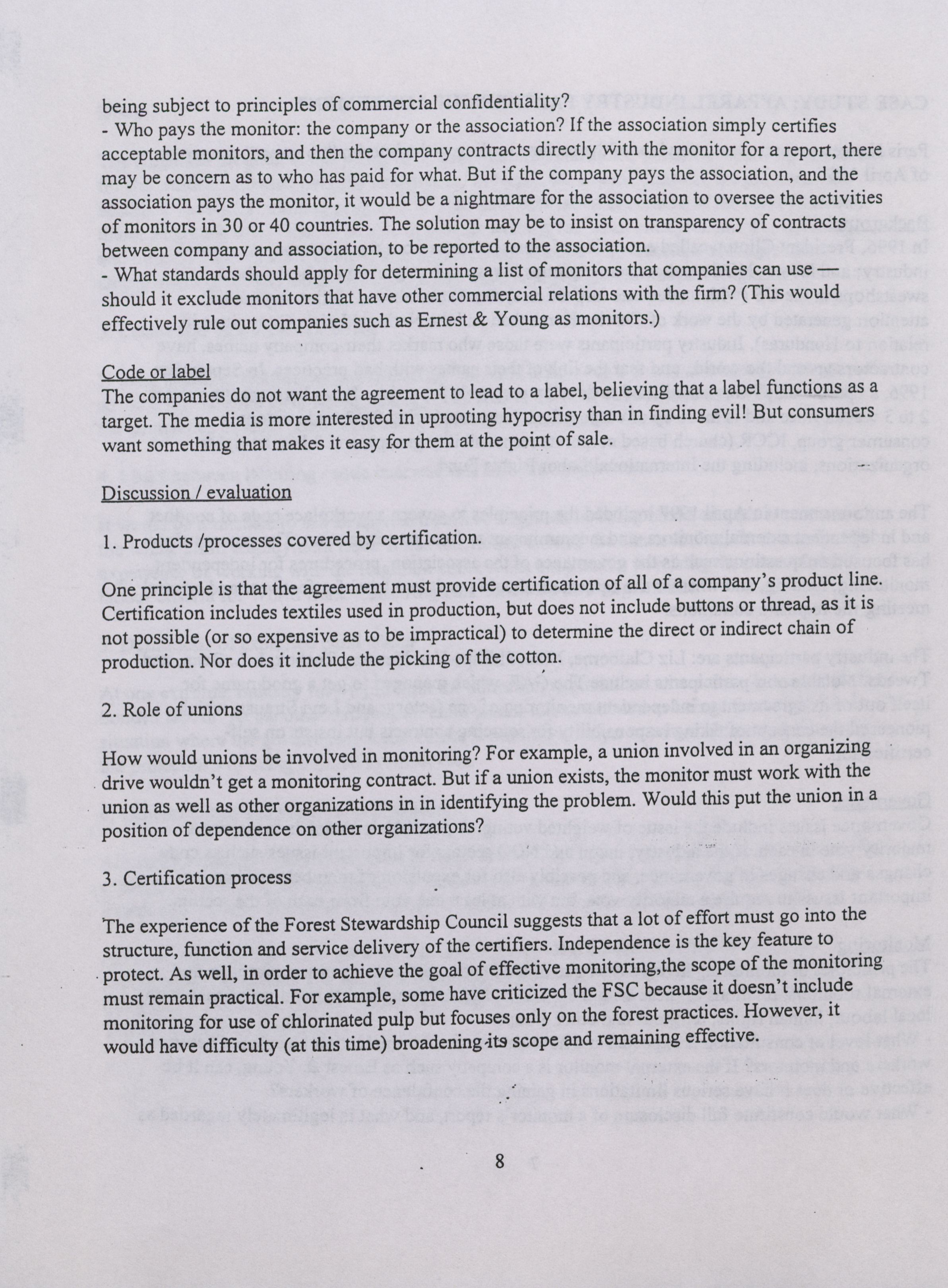 being subject to principles of commercial confidentiality?
- Who pays the monitor: the company or the association? If the association simply certifies acceptable monitors, and then the company contracts directly with the monitor for a report, there may be concern as to who has paid for what. But if the company pays the association, and the association pays the monitor, it would be a nightmare for the association to oversee the activities of monitors in 30 or 40 countries. The solution may be to insist on transparency of contracts between company and association, to be reported to the association.
- What standards should apply for determining a list of monitors that companies can use — should it exclude monitors that have other commercial relations with the firm? (This would effectively rule out companies such as Ernest & Young as monitors.)

Code or label
The companies do not want the agreement to lead to a label, believing that a label functions as a target. The media is more interested in uprooting hypocrisy than in finding evil! But consumers want something that makes it easy for them at the point of sale.

Discussion / evaluation

1. Products /processes covered by certification.

One principle is that the agreement must provide certification of all of a company's product line. Certification includes textiles used in production, but does not include buttons or thread, as it is not possible (or so expensive as to be impractical) to determine the direct or indirect chain of production. Nor does it include the picking of the cotton.

2. Role of unions

How would unions be involved in monitoring? For example, a union involved in an organizing drive wouldn't get a monitoring contract. But if a union exists, the monitor must work with the union as well as other organizations in in identifying the problem. Would this put the union in a position of dependence on other organizations?

3. Certification process

The experience of the Forest Stewardship Council suggests that a lot of effort must go into the structure, function and service delivery of the certifiers. Independence is the key feature to protect. As well, in order to achieve the goal of effective monitoring,the scope of the monitoring must remain practical. For example, some have criticized the FSC because it doesn't include monitoring for use of chlorinated pulp but focuses only on the forest practices. However, it would have difficulty (at this time) broadening its scope and remaining effective.

8